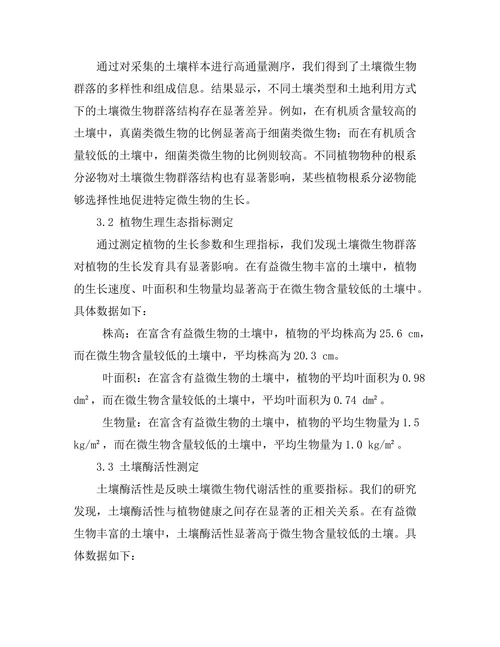 通过对采集的土壤样本进行高通量测序，我们得到了土壤微生物群落的多样性和组成信息。结果显示，不同土壤类型和土地利用方式下的土壤微生物群落结构存在显著差异。例如，在有机质含量较高的土壤中，真菌类微生物的比例显著高于细菌类微生物；而在有机质含量较低的土壤中，细菌类微生物的比例则较高。不同植物物种的根系分泌物对土壤微生物群落结构也有显著影响，某些植物根系分泌物能够选择性地促进特定微生物的生长。

3.2 植物生理生态指标测定

通过测定植物的生长参数和生理指标，我们发现土壤微生物群落对植物的生长发育具有显著影响。在有益微生物丰富的土壤中，植物的生长速度、叶面积和生物量均显著高于在微生物含量较低的土壤中。具体数据如下：

株高：在富含有益微生物的土壤中，植物的平均株高为 25.6 cm，而在微生物含量较低的土壤中，平均株高为 20.3 cm。

叶面积：在富含有益微生物的土壤中，植物的平均叶面积为 0.98 $dm^2$，而在微生物含量较低的土壤中，平均叶面积为 0.74 $dm^2$。

生物量：在富含有益微生物的土壤中，植物的平均生物量为 1.5 $kg/m^2$，而在微生物含量较低的土壤中，平均生物量为 1.0 $kg/m^2$。

3.3 土壤酶活性测定

土壤酶活性是反映土壤微生物代谢活性的重要指标。我们的研究发现，土壤酶活性与植物健康之间存在显著的正相关关系。在有益微生物丰富的土壤中，土壤酶活性显著高于微生物含量较低的土壤。具体数据如下：